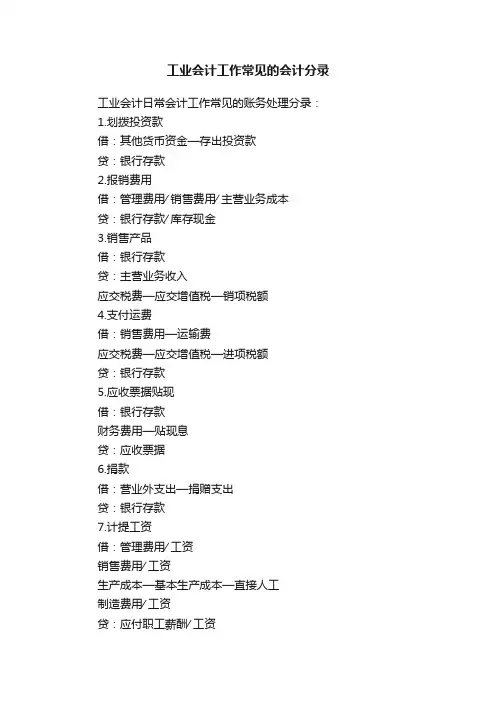 工业会计工作常见的会计分录

工业会计日常会计工作常见的账务处理分录：
1.划拨投资款
借：其他货币资金—存出投资款
贷：银行存款
2.报销费用
借：管理费用/销售费用/主营业务成本
贷：银行存款/库存现金
3.销售产品
借：银行存款
贷：主营业务收入
应交税费—应交增值税—销项税额
4.支付运费
借：销售费用—运输费
应交税费—应交增值税—进项税额
贷：银行存款
5.应收票据贴现
借：银行存款
财务费用—贴现息
贷：应收票据
6.捐款
借：营业外支出—捐赠支出
贷：银行存款
7.计提工资
借：管理费用/工资
销售费用/工资
生产成本—基本生产成本—直接人工
制造费用/工资
贷：应付职工薪酬/工资